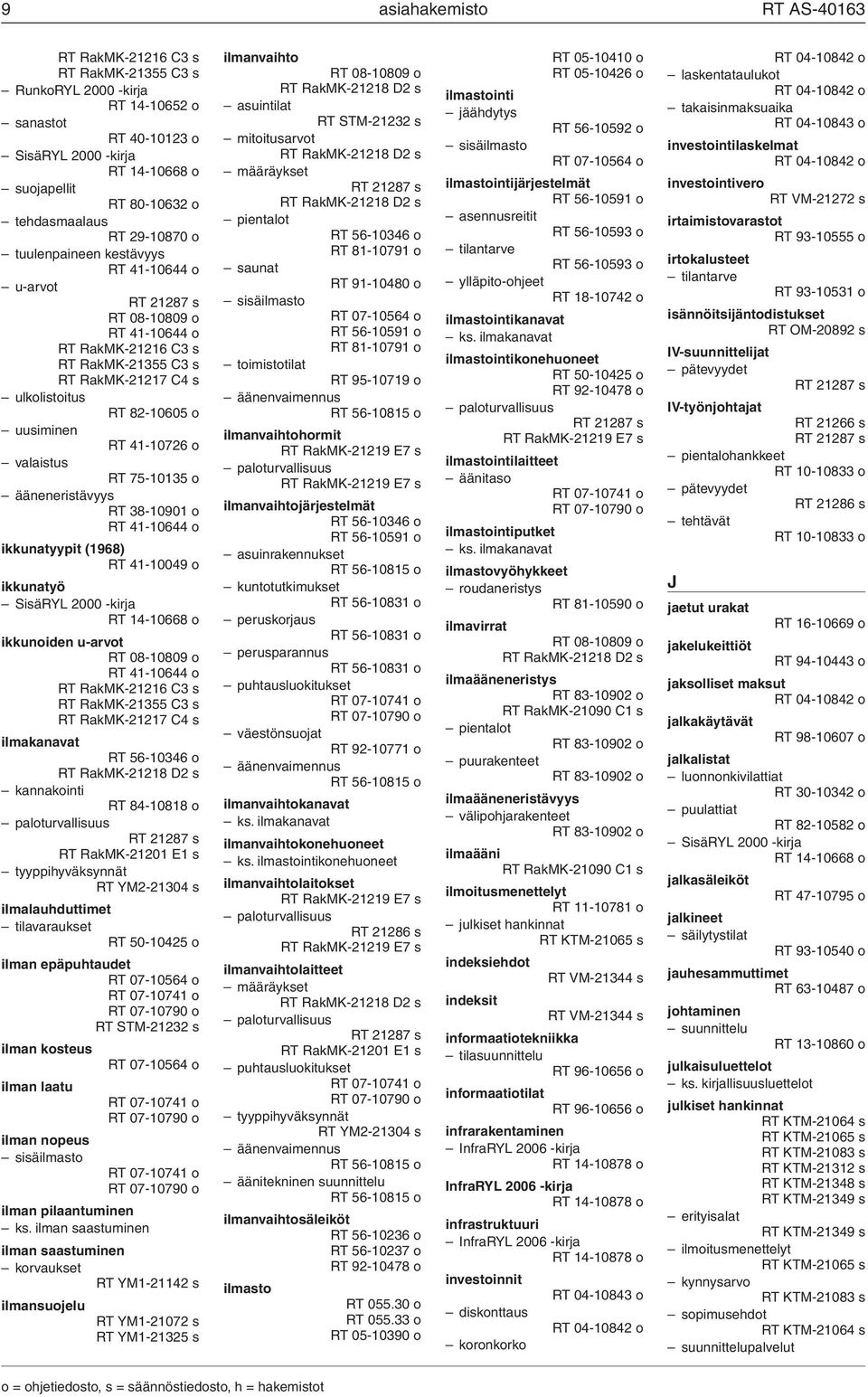 9 asiahakemisto RT AS-40163

RT RakMK-21216 C3 s
RT RakMK-21355 C3 s
– RunkoRYL 2000 -kirja
RT 14-10652 o
– sanastot
RT 40-10123 o
– SisäRYL 2000 -kirja
RT 14-10668 o
– suojapellit
RT 80-10632 o
– tehdasmaalaus
RT 29-10870 o
– tuulenpaineen kestävyys
RT 41-10644 o
– u-arvot
RT 21287 s
RT 08-10809 o
RT 41-10644 o
RT RakMK-21216 C3 s
RT RakMK-21355 C3 s
RT RakMK-21217 C4 s
– ulkolistoitus
RT 82-10605 o
– uusiminen
RT 41-10726 o
– valaistus
RT 75-10135 o
– ääneneristävyys
RT 38-10901 o
RT 41-10644 o
ikkunatyypit (1968)
RT 41-10049 o
ikkunatyö
– SisäRYL 2000 -kirja
RT 14-10668 o
ikkunoiden u-arvot
RT 08-10809 o
RT 41-10644 o
RT RakMK-21216 C3 s
RT RakMK-21355 C3 s
RT RakMK-21217 C4 s
ilmakanavat
RT 56-10346 o
RT RakMK-21218 D2 s
– kannakointi
RT 84-10818 o
– paloturvallisuus
RT 21287 s
RT RakMK-21201 E1 s
– tyyppihyväksynnät
RT YM2-21304 s
ilmalauhduttimet
– tilavaraukset
RT 50-10425 o
ilman epäpuhtaudet
RT 07-10564 o
RT 07-10741 o
RT 07-10790 o
RT STM-21232 s
ilman kosteus
RT 07-10564 o
ilman laatu
RT 07-10741 o
RT 07-10790 o
ilman nopeus
– sisäilmasto
RT 07-10741 o
RT 07-10790 o
ilman pilaantuminen
– ks. ilman saastuminen
ilman saastuminen
– korvaukset
RT YM1-21142 s
ilmansuojelu
RT YM1-21072 s
RT YM1-21325 s

ilmanvaihto
RT 08-10809 o
RT RakMK-21218 D2 s
– asuintilat
RT STM-21232 s
– mitoitusarvot
RT RakMK-21218 D2 s
– määräykset
RT 21287 s
RT RakMK-21218 D2 s
– pientalot
RT 56-10346 o
RT 81-10791 o
– saunat
RT 91-10480 o
– sisäilmasto
RT 07-10564 o
RT 56-10591 o
RT 81-10791 o
– toimistotilat
RT 95-10719 o
– äänenvaimennus
RT 56-10815 o
ilmanvaihtohormit
RT RakMK-21219 E7 s
– paloturvallisuus
RT RakMK-21219 E7 s
ilmanvaihtojärjestelmät
RT 56-10346 o
RT 56-10591 o
– asuinrakennukset
RT 56-10815 o
– kuntotutkimukset
RT 56-10831 o
– peruskorjaus
RT 56-10831 o
– perusparannus
RT 56-10831 o
– puhtausluokitukset
RT 07-10741 o
RT 07-10790 o
– väestönsuojat
RT 92-10771 o
– äänenvaimennus
RT 56-10815 o
ilmanvaihtokanavat
– ks. ilmakanavat
ilmanvaihtokonehuoneet
– ks. ilmastointikonehuoneet
ilmanvaihtolaitokset
RT RakMK-21219 E7 s
– paloturvallisuus
RT 21286 s
RT RakMK-21219 E7 s
ilmanvaihtolaitteet
– määräykset
RT RakMK-21218 D2 s
– paloturvallisuus
RT 21287 s
RT RakMK-21201 E1 s
– puhtausluokitukset
RT 07-10741 o
RT 07-10790 o
– tyyppihyväksynnät
RT YM2-21304 s
– äänenvaimennus
RT 56-10815 o
– äänitekninen suunnittelu
RT 56-10815 o
ilmanvaihtosäleiköt
RT 56-10236 o
RT 56-10237 o
RT 92-10478 o
ilmasto
RT 055.30 o
RT 055.33 o
RT 05-10390 o

RT 05-10410 o
RT 05-10426 o
ilmastointi
– jäähdytys
RT 56-10592 o
– sisäilmasto
RT 07-10564 o
ilmastointijärjestelmät
RT 56-10591 o
– asennusreitit
RT 56-10593 o
– tilantarve
RT 56-10593 o
– ylläpito-ohjeet
RT 18-10742 o
ilmastointikanavat
– ks. ilmakanavat
ilmastointikonehuoneet
RT 50-10425 o
RT 92-10478 o
– paloturvallisuus
RT 21287 s
RT RakMK-21219 E7 s
ilmastointilaitteet
– äänitaso
RT 07-10741 o
RT 07-10790 o
ilmastointiputket
– ks. ilmakanavat
ilmastovyöhykkeet
– roudaneristys
RT 81-10590 o
ilmavirrat
RT 08-10809 o
RT RakMK-21218 D2 s
ilmaääneneristys
RT 83-10902 o
RT RakMK-21090 C1 s
– pientalot
RT 83-10902 o
– puurakenteet
RT 83-10902 o
ilmaääneneristävyys
– välipohjarakenteet
RT 83-10902 o
ilmaääni
RT RakMK-21090 C1 s
ilmoitusmenettelyt
RT 11-10781 o
– julkiset hankinnat
RT KTM-21065 s
indeksiehdot
RT VM-21344 s
indeksit
RT VM-21344 s
informaatiotekniikka
– tilasuunnittelu
RT 96-10656 o
informaatiotilat
RT 96-10656 o
infrarakentaminen
– InfraRYL 2006 -kirja
RT 14-10878 o
InfraRYL 2006 -kirja
RT 14-10878 o
infrastruktuuri
– InfraRYL 2006 -kirja
RT 14-10878 o
investoinnit
RT 04-10843 o
– diskonttaus
RT 04-10842 o
– koronkorko

RT 04-10842 o
– laskentataulukot
RT 04-10842 o
– takaisinmaksuaika
RT 04-10843 o
investointilaskelmat
RT 04-10842 o
investointivero
RT VM-21272 s
irtaimistovarastot
RT 93-10555 o
irtokalusteet
– tilantarve
RT 93-10531 o
isännöitsijäntodistukset
RT OM-20892 s
IV-suunnittelijat
– pätevyydet
RT 21287 s
IV-työnjohtajat
RT 21266 s
RT 21287 s
– pientalohankkeet
RT 10-10833 o
– pätevyydet
RT 21286 s
– tehtävät
RT 10-10833 o
J
jaetut urakat
RT 16-10669 o
jakelukeittiöt
RT 94-10443 o
jaksolliset maksut
RT 04-10842 o
jalkakäytävät
RT 98-10607 o
jalkalistat
– luonnonkivilattiat
RT 30-10342 o
– puulattiat
RT 82-10582 o
– SisäRYL 2000 -kirja
RT 14-10668 o
jalkasäleiköt
RT 47-10795 o
jalkineet
– säilytystilat
RT 93-10540 o
jauhesammuttimet
RT 63-10487 o
johtaminen
– suunnittelu
RT 13-10860 o
julkaisuluettelot
– ks. kirjallisuusluettelot
julkiset hankinnat
RT KTM-21064 s
RT KTM-21065 s
RT KTM-21083 s
RT KTM-21312 s
RT KTM-21348 s
RT KTM-21349 s
– erityisalat
RT KTM-21349 s
– ilmoitusmenettelyt
RT KTM-21065 s
– kynnysarvo
RT KTM-21083 s
– sopimusehdot
RT KTM-21064 s
– suunnittelupalvelut

o = ohjetiedosto, s = säännöstiedosto, h = hakemistot